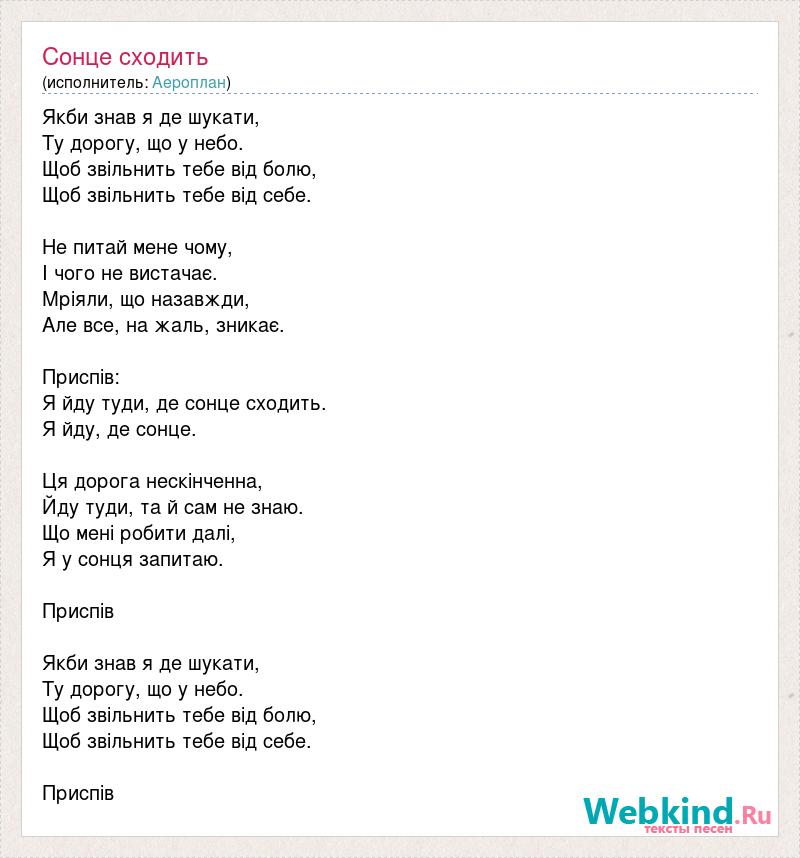 Сонце сходить
(исполнитель: Аероплан)

Якби знав я де шукати,
Ту дорогу, що у небо.
Щоб звільнить тебе від болю,
Щоб звільнить тебе від себе.

Не питай мене чому,
І чого не вистачає.
Мріяли, що назавжди,
Але все, на жаль, зникає.

Приспів:
Я йду туди, де сонце сходить.
Я йду, де сонце.

Ця дорога нескінченна,
Йду туди, та й сам не знаю.
Що мені робити далі,
Я у сонця запитаю.

Приспів

Якби знав я де шукати,
Ту дорогу, що у небо.
Щоб звільнить тебе від болю,
Щоб звільнить тебе від себе.

Приспів

Webkind.Ru
тексты песен